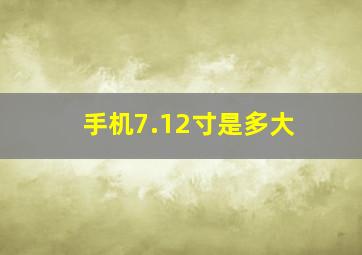 手机7.12寸是多大